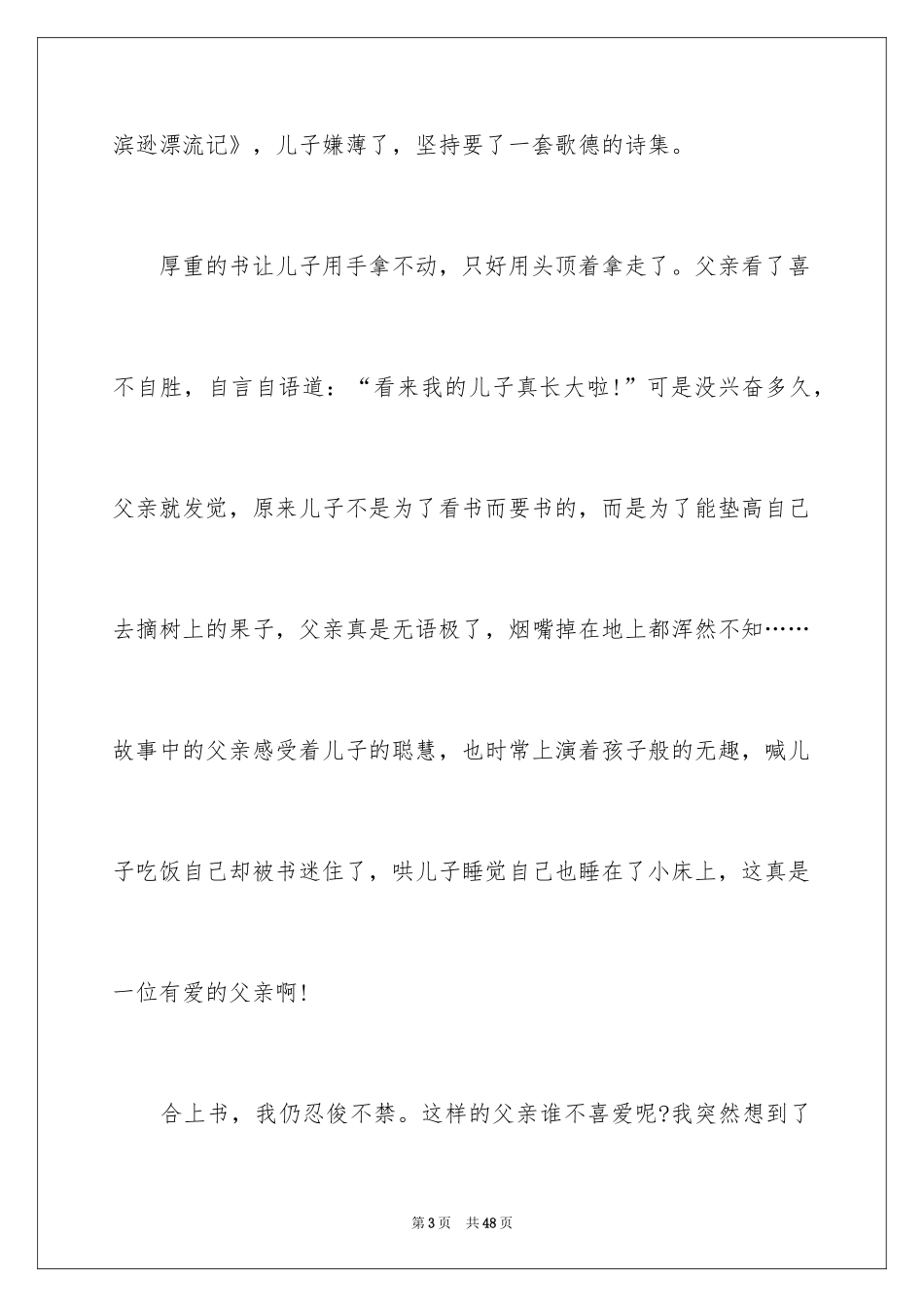 滨逊漂流记》，儿子嫌薄了，坚持要了一套歌德的诗集。

厚重的书让儿子用手拿不动，只好用头顶着拿走了。父亲看了喜不自胜，自言自语道：“看来我的儿子真长大啦!”可是没兴奋多久，父亲就发觉，原来儿子不是为了看书而要书的，而是为了能垫高自己去摘树上的果子，父亲真是无语极了，烟嘴掉在地上都浑然不知……故事中的父亲感受着儿子的聪慧，也时常上演着孩子般的无趣，喊儿子吃饭自己却被书迷住了，哄儿子睡觉自己也睡在了小床上，这真是一位有爱的父亲啊!

合上书，我仍忍俊不禁。这样的父亲谁不喜爱呢?我突然想到了

第3页 共48页